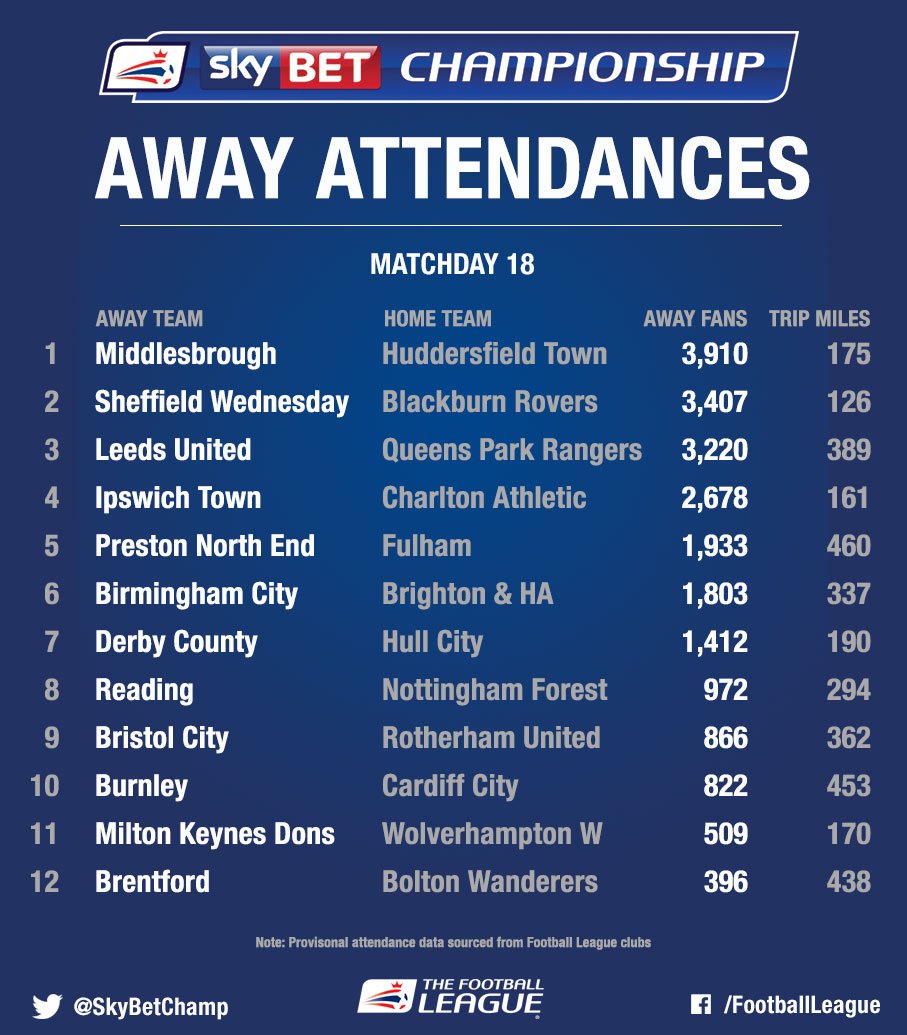 sky BET CHAMPIONSHIP

AWAY ATTENDANCES

MATCHDAY 18

| | AWAY TEAM | HOME TEAM | AWAY FANS | TRIP MILES |
|---|---|---|---|---|
| 1 | Middlesbrough | Huddersfield Town | 3,910 | 175 |
| 2 | Sheffield Wednesday | Blackburn Rovers | 3,407 | 126 |
| 3 | Leeds United | Queens Park Rangers | 3,220 | 389 |
| 4 | Ipswich Town | Charlton Athletic | 2,678 | 161 |
| 5 | Preston North End | Fulham | 1,933 | 460 |
| 6 | Birmingham City | Brighton & HA | 1,803 | 337 |
| 7 | Derby County | Hull City | 1,412 | 190 |
| 8 | Reading | Nottingham Forest | 972 | 294 |
| 9 | Bristol City | Rotherham United | 866 | 362 |
| 10 | Burnley | Cardiff City | 822 | 453 |
| 11 | Milton Keynes Dons | Wolverhampton W | 509 | 170 |
| 12 | Brentford | Bolton Wanderers | 396 | 438 |

Note: Provisonal attendance data sourced from Football League clubs

@SkyBetChamp

THE FOOTBALL LEAGUE

/FootballLeague